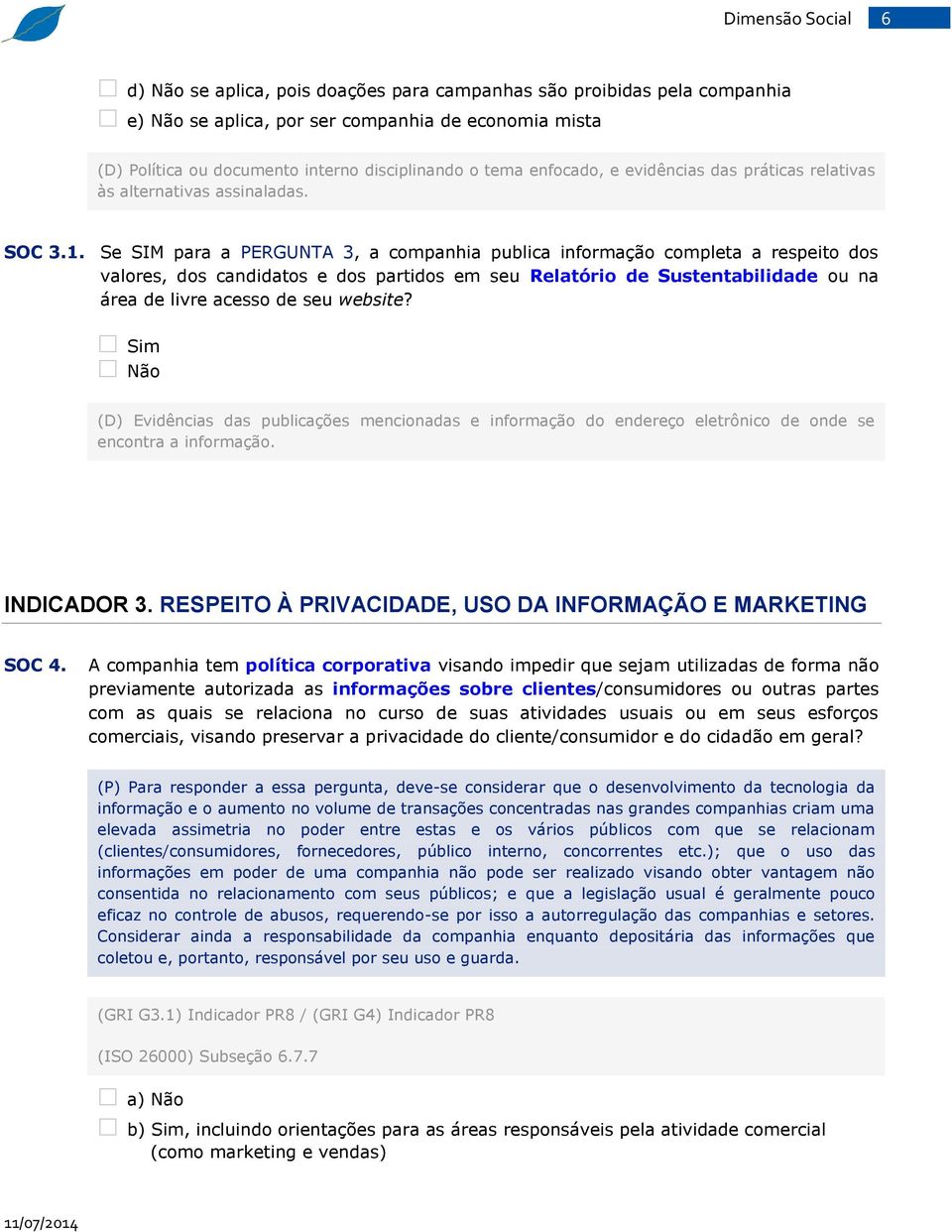 Dimensão Social 6

d) Não se aplica, pois doações para campanhas são proibidas pela companhia
e) Não se aplica, por ser companhia de economia mista

(D) Política ou documento interno disciplinando o tema enfocado, e evidências das práticas relativas às alternativas assinaladas.

SOC 3.1. Se SIM para a PERGUNTA 3, a companhia publica informação completa a respeito dos valores, dos candidatos e dos partidos em seu Relatório de Sustentabilidade ou na área de livre acesso de seu website?

Sim
Não

(D) Evidências das publicações mencionadas e informação do endereço eletrônico de onde se encontra a informação.

INDICADOR 3. RESPEITO À PRIVACIDADE, USO DA INFORMAÇÃO E MARKETING

SOC 4. A companhia tem política corporativa visando impedir que sejam utilizadas de forma não previamente autorizada as informações sobre clientes/consumidores ou outras partes com as quais se relaciona no curso de suas atividades usuais ou em seus esforços comerciais, visando preservar a privacidade do cliente/consumidor e do cidadão em geral?

(P) Para responder a essa pergunta, deve-se considerar que o desenvolvimento da tecnologia da informação e o aumento no volume de transações concentradas nas grandes companhias criam uma elevada assimetria no poder entre estas e os vários públicos com que se relacionam (clientes/consumidores, fornecedores, público interno, concorrentes etc.); que o uso das informações em poder de uma companhia não pode ser realizado visando obter vantagem não consentida no relacionamento com seus públicos; e que a legislação usual é geralmente pouco eficaz no controle de abusos, requerendo-se por isso a autorregulação das companhias e setores. Considerar ainda a responsabilidade da companhia enquanto depositária das informações que coletou e, portanto, responsável por seu uso e guarda.

(GRI G3.1) Indicador PR8 / (GRI G4) Indicador PR8

(ISO 26000) Subseção 6.7.7

a) Não
b) Sim, incluindo orientações para as áreas responsáveis pela atividade comercial (como marketing e vendas)

11/07/2014